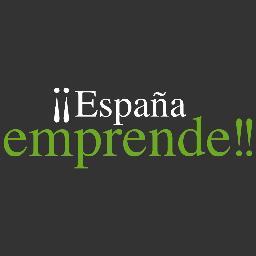 ¡¡España emprende!!